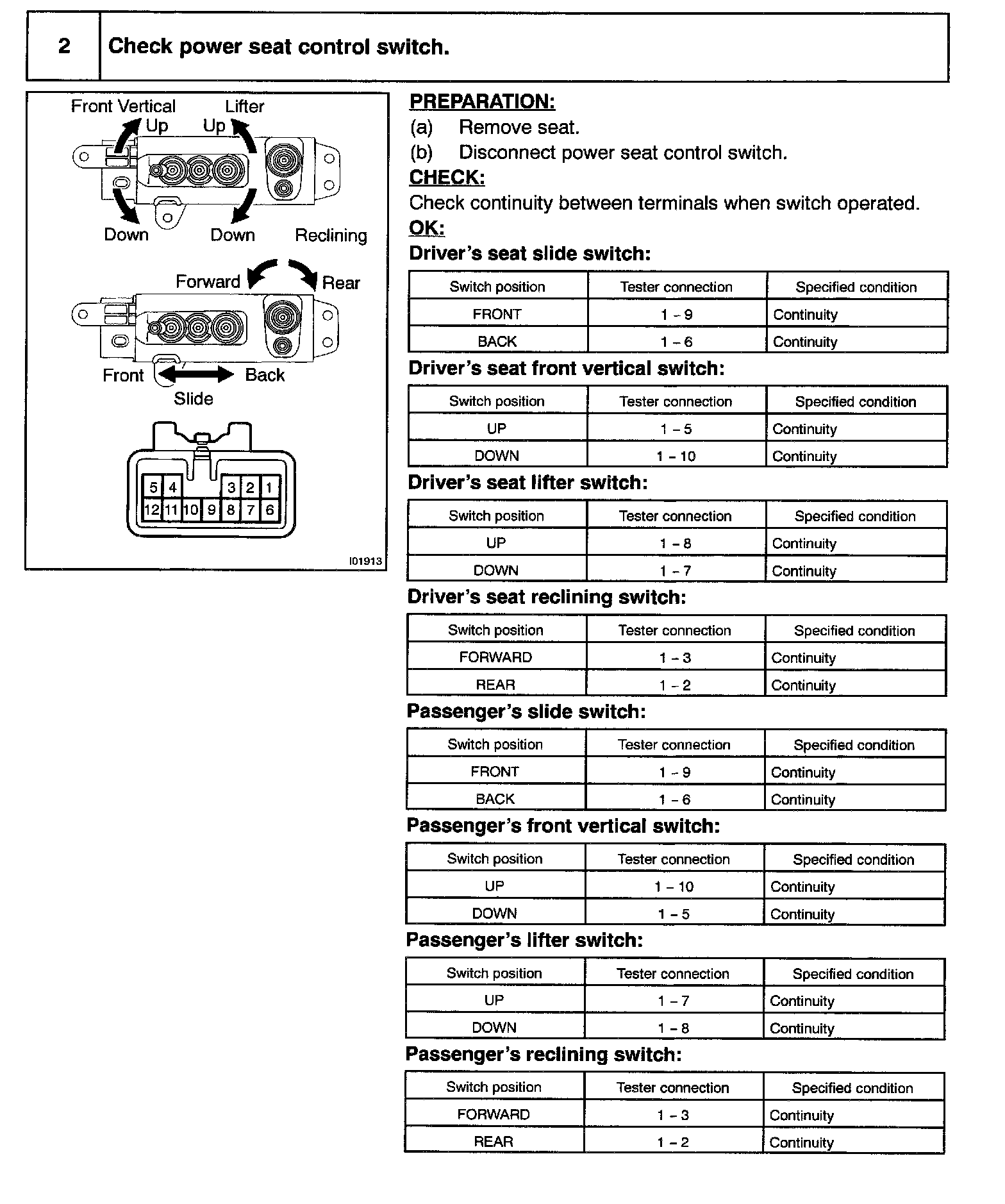 2 Check power seat control switch.

Front Vertical Up
Lifter Up
Down
Down
Reclining
Forward
Rear
Front
Back
Slide

5 4 3 2 1
12 11 10 9 8 7 6

I01913

PREPARATION:
(a) Remove seat.
(b) Disconnect power seat control switch.
CHECK:
Check continuity between terminals when switch operated.
OK:
Driver's seat slide switch:

| Switch position | Tester connection | Specified condition |
|---|---|---|
| FRONT | 1 – 9 | Continuity |
| BACK | 1 – 6 | Continuity |

Driver's seat front vertical switch:

| Switch position | Tester connection | Specified condition |
|---|---|---|
| UP | 1 – 5 | Continuity |
| DOWN | 1 – 10 | Continuity |

Driver's seat lifter switch:

| Switch position | Tester connection | Specified condition |
|---|---|---|
| UP | 1 – 8 | Continuity |
| DOWN | 1 – 7 | Continuity |

Driver's seat reclining switch:

| Switch position | Tester connection | Specified condition |
|---|---|---|
| FORWARD | 1 – 3 | Continuity |
| REAR | 1 – 2 | Continuity |

Passenger's slide switch:

| Switch position | Tester connection | Specified condition |
|---|---|---|
| FRONT | 1 – 9 | Continuity |
| BACK | 1 – 6 | Continuity |

Passenger's front vertical switch:

| Switch position | Tester connection | Specified condition |
|---|---|---|
| UP | 1 – 10 | Continuity |
| DOWN | 1 – 5 | Continuity |

Passenger's lifter switch:

| Switch position | Tester connection | Specified condition |
|---|---|---|
| UP | 1 – 7 | Continuity |
| DOWN | 1 – 8 | Continuity |

Passenger's reclining switch:

| Switch position | Tester connection | Specified condition |
|---|---|---|
| FORWARD | 1 – 3 | Continuity |
| REAR | 1 – 2 | Continuity |